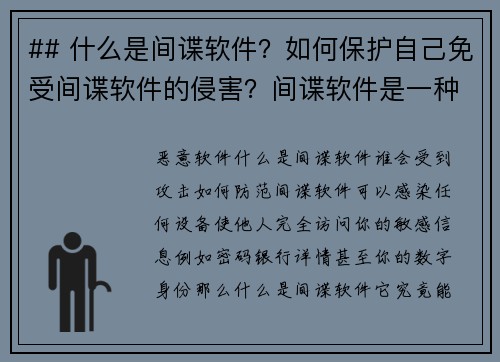 ## 什么是间谍软件？如何保护自己免受间谍软件的侵害？间谍软件是一种

恶意软件什么是间谍软件谁会受到攻击如何防范间谍软件可以感染任何设备使他人完全访问你的敏感信息例如密码银行详情甚至你的数字身份那么什么是间谍软件它究竟能